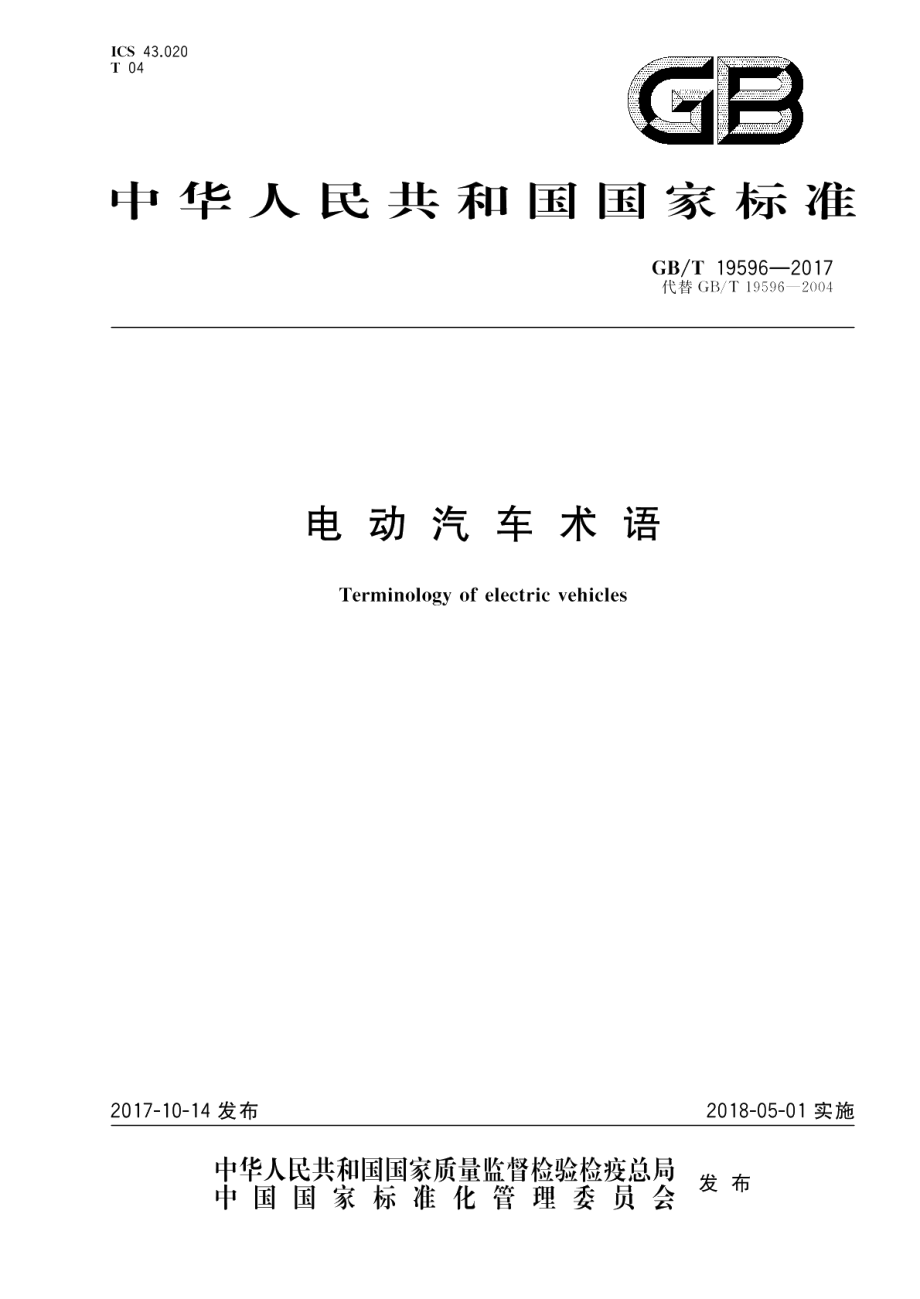 ICS 43.020
T 04

GB

中华人民共和国国家标准

GB/T 19596—2017
代替 GB/T 19596—2004

电动汽车术语

Terminology of electric vehicles

2017-10-14 发布

2018-05-01 实施

中华人民共和国国家质量监督检验检疫总局
中国国家标准化管理委员会
发布